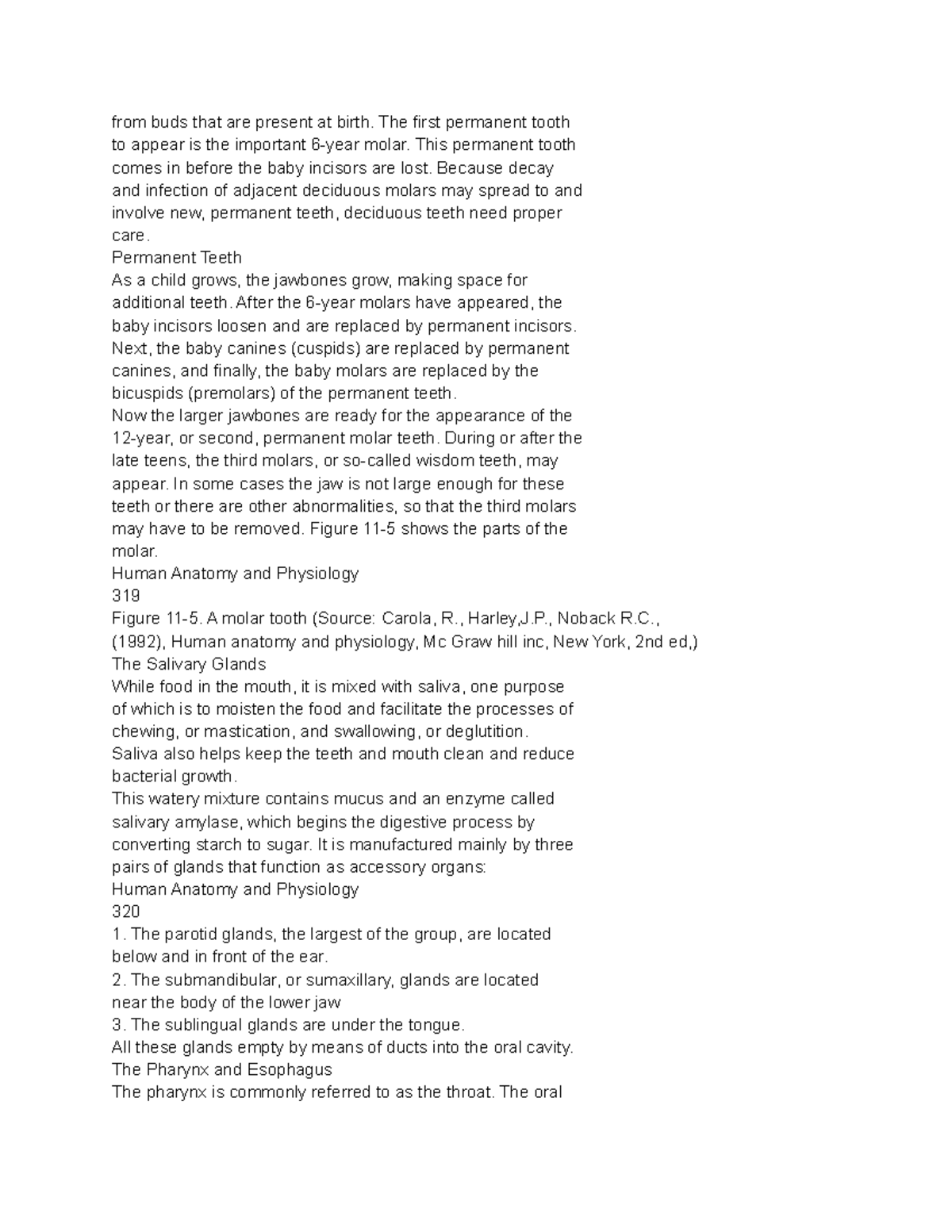 from buds that are present at birth. The first permanent tooth to appear is the important 6-year molar. This permanent tooth comes in before the baby incisors are lost. Because decay and infection of adjacent deciduous molars may spread to and involve new, permanent teeth, deciduous teeth need proper care.

Permanent Teeth

As a child grows, the jawbones grow, making space for additional teeth. After the 6-year molars have appeared, the baby incisors loosen and are replaced by permanent incisors. Next, the baby canines (cuspids) are replaced by permanent canines, and finally, the baby molars are replaced by the bicuspids (premolars) of the permanent teeth.

Now the larger jawbones are ready for the appearance of the 12-year, or second, permanent molar teeth. During or after the late teens, the third molars, or so-called wisdom teeth, may appear. In some cases the jaw is not large enough for these teeth or there are other abnormalities, so that the third molars may have to be removed. Figure 11-5 shows the parts of the molar.

Human Anatomy and Physiology

319

Figure 11-5. A molar tooth (Source: Carola, R., Harley,J.P., Noback R.C., (1992), Human anatomy and physiology, Mc Graw hill inc, New York, 2nd ed,)

The Salivary Glands

While food in the mouth, it is mixed with saliva, one purpose of which is to moisten the food and facilitate the processes of chewing, or mastication, and swallowing, or deglutition.

Saliva also helps keep the teeth and mouth clean and reduce bacterial growth.

This watery mixture contains mucus and an enzyme called salivary amylase, which begins the digestive process by converting starch to sugar. It is manufactured mainly by three pairs of glands that function as accessory organs:

Human Anatomy and Physiology

320

1. The parotid glands, the largest of the group, are located below and in front of the ear.

2. The submandibular, or sumaxillary, glands are located near the body of the lower jaw

3. The sublingual glands are under the tongue.

All these glands empty by means of ducts into the oral cavity.

The Pharynx and Esophagus

The pharynx is commonly referred to as the throat. The oral